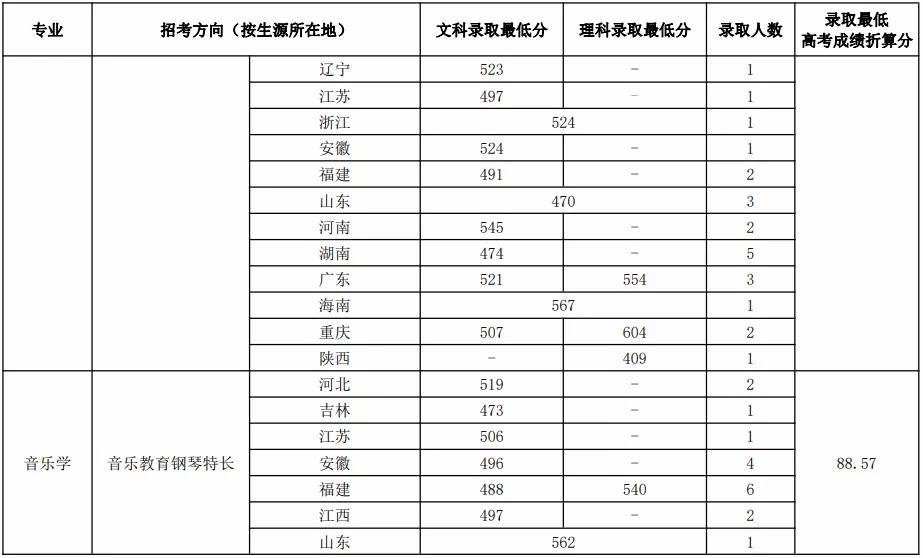 | 专业 | 招考方向（按生源所在地） | | 文科录取最低分 | 理科录取最低分 | 录取人数 | 录取最低高考成绩折算分 |
|---|---|---|---|---|---|---|
| | | 辽宁 | 523 | - | 1 | |
| | | 江苏 | 497 | - | 1 | |
| | | 浙江 | 524 | | 1 | |
| | | 安徽 | 524 | - | 1 | |
| | | 福建 | 491 | - | 2 | |
| | | 山东 | 470 | | 3 | |
| | | 河南 | 545 | - | 2 | |
| | | 湖南 | 474 | - | 5 | |
| | | 广东 | 521 | 554 | 3 | |
| | | 海南 | 567 | | 1 | |
| | | 重庆 | 507 | 604 | 2 | |
| | | 陕西 | - | 409 | 1 | |
| 音乐学 | 音乐教育钢琴特长 | 河北 | 519 | - | 2 | 88.57 |
| | | 吉林 | 473 | - | 1 | |
| | | 江苏 | 506 | - | 1 | |
| | | 安徽 | 496 | - | 4 | |
| | | 福建 | 488 | 540 | 6 | |
| | | 江西 | 497 | - | 2 | |
| | | 山东 | 562 | | 1 | |